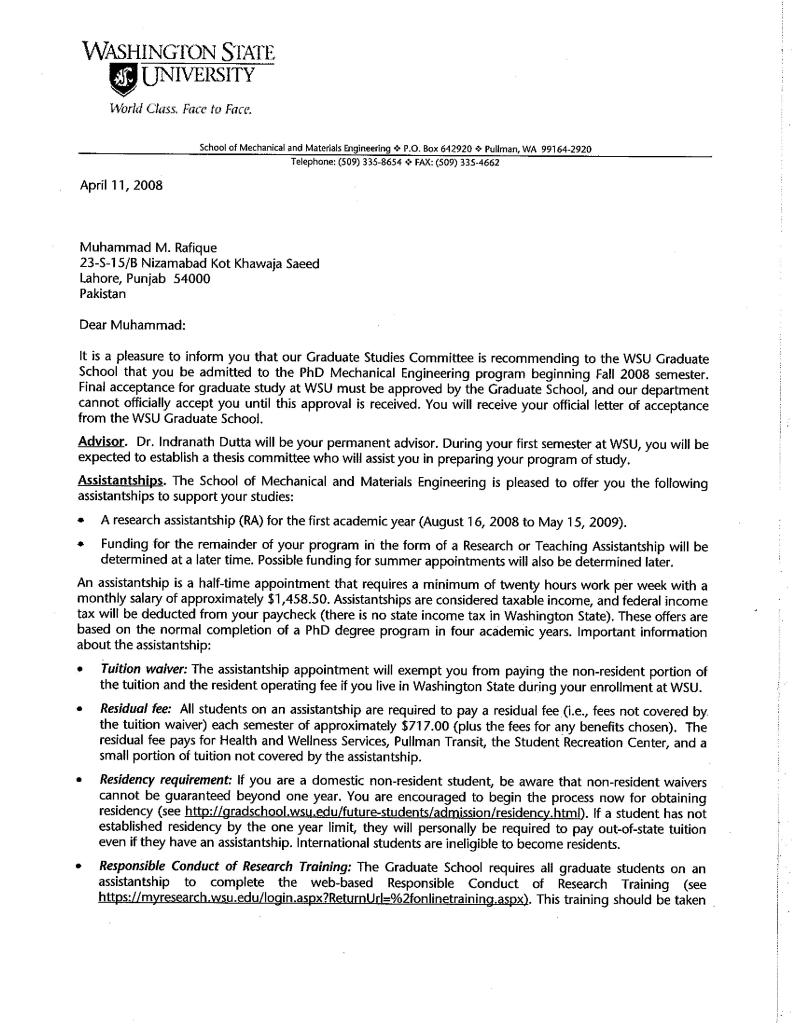 WASHINGTON STATE
UNIVERSITY
World Class. Face to Face.

School of Mechanical and Materials Engineering ❖ P.O. Box 642920 ❖ Pullman, WA 99164-2920
Telephone: (509) 335-8654 ❖ FAX: (509) 335-4662

April 11, 2008

Muhammad M. Rafique
23-S-15/B Nizamabad Kot Khawaja Saeed
Lahore, Punjab 54000
Pakistan

Dear Muhammad:

It is a pleasure to inform you that our Graduate Studies Committee is recommending to the WSU Graduate School that you be admitted to the PhD Mechanical Engineering program beginning Fall 2008 semester. Final acceptance for graduate study at WSU must be approved by the Graduate School, and our department cannot officially accept you until this approval is received. You will receive your official letter of acceptance from the WSU Graduate School.

Advisor. Dr. Indranath Dutta will be your permanent advisor. During your first semester at WSU, you will be expected to establish a thesis committee who will assist you in preparing your program of study.

Assistantships. The School of Mechanical and Materials Engineering is pleased to offer you the following assistantships to support your studies:

• A research assistantship (RA) for the first academic year (August 16, 2008 to May 15, 2009).

• Funding for the remainder of your program in the form of a Research or Teaching Assistantship will be determined at a later time. Possible funding for summer appointments will also be determined later.

An assistantship is a half-time appointment that requires a minimum of twenty hours work per week with a monthly salary of approximately $1,458.50. Assistantships are considered taxable income, and federal income tax will be deducted from your paycheck (there is no state income tax in Washington State). These offers are based on the normal completion of a PhD degree program in four academic years. Important information about the assistantship:

• Tuition waiver: The assistantship appointment will exempt you from paying the non-resident portion of the tuition and the resident operating fee if you live in Washington State during your enrollment at WSU.

• Residual fee: All students on an assistantship are required to pay a residual fee (i.e., fees not covered by the tuition waiver) each semester of approximately $717.00 (plus the fees for any benefits chosen). The residual fee pays for Health and Wellness Services, Pullman Transit, the Student Recreation Center, and a small portion of tuition not covered by the assistantship.

• Residency requirement: If you are a domestic non-resident student, be aware that non-resident waivers cannot be guaranteed beyond one year. You are encouraged to begin the process now for obtaining residency (see http://gradschool.wsu.edu/future-students/admission/residency.html). If a student has not established residency by the one year limit, they will personally be required to pay out-of-state tuition even if they have an assistantship. International students are ineligible to become residents.

• Responsible Conduct of Research Training: The Graduate School requires all graduate students on an assistantship to complete the web-based Responsible Conduct of Research Training (see https://myresearch.wsu.edu/login.aspx?ReturnUrl=%2fonlinetraining.aspx). This training should be taken